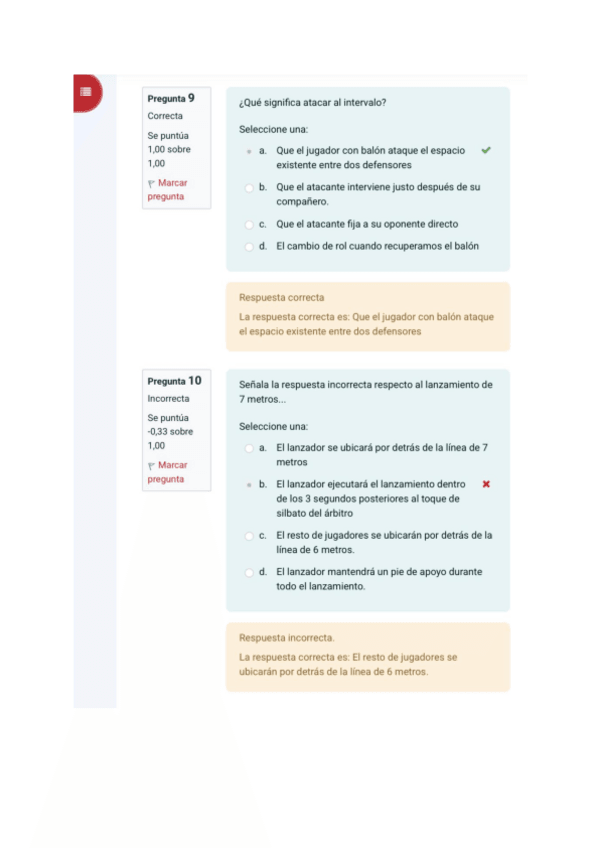 Pregunta 9
Correcta
Se puntúa 1,00 sobre 1,00
Marcar pregunta

¿Qué significa atacar al intervalo?

Seleccione una:
a. Que el jugador con balón ataque el espacio existente entre dos defensores
b. Que el atacante interviene justo después de su compañero.
c. Que el atacante fija a su oponente directo
d. El cambio de rol cuando recuperamos el balón

Respuesta correcta
La respuesta correcta es: Que el jugador con balón ataque el espacio existente entre dos defensores

Pregunta 10
Incorrecta
Se puntúa -0,33 sobre 1,00
Marcar pregunta

Señala la respuesta incorrecta respecto al lanzamiento de 7 metros...

Seleccione una:
a. El lanzador se ubicará por detrás de la línea de 7 metros
b. El lanzador ejecutará el lanzamiento dentro de los 3 segundos posteriores al toque de silbato del árbitro
c. El resto de jugadores se ubicarán por detrás de la línea de 6 metros.
d. El lanzador mantendrá un pie de apoyo durante todo el lanzamiento.

Respuesta incorrecta.
La respuesta correcta es: El resto de jugadores se ubicarán por detrás de la línea de 6 metros.